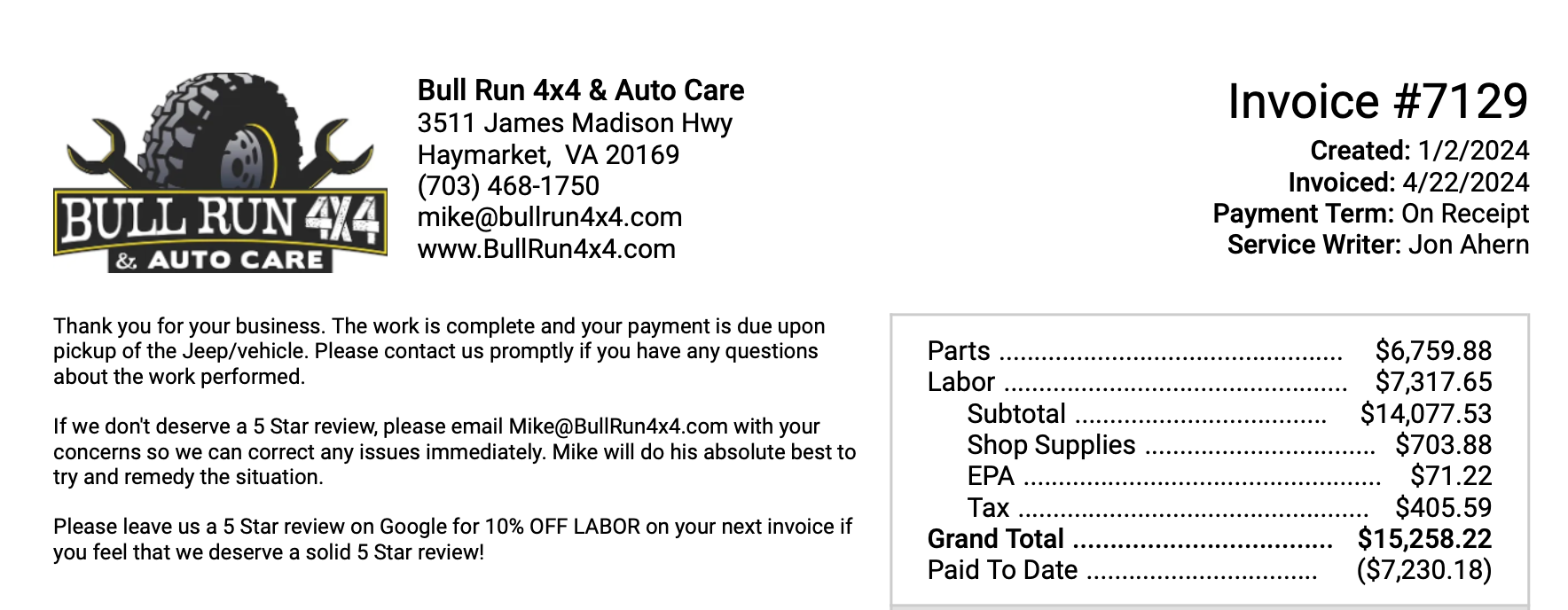 BULL RUN 4X4
& AUTO CARE

Bull Run 4x4 & Auto Care
3511 James Madison Hwy
Haymarket, VA 20169
(703) 468-1750
mike@bullrun4x4.com
www.BullRun4x4.com

Invoice #7129
Created: 1/2/2024
Invoiced: 4/22/2024
Payment Term: On Receipt
Service Writer: Jon Ahern

Thank you for your business. The work is complete and your payment is due upon pickup of the Jeep/vehicle. Please contact us promptly if you have any questions about the work performed.

If we don't deserve a 5 Star review, please email Mike@BullRun4x4.com with your concerns so we can correct any issues immediately. Mike will do his absolute best to try and remedy the situation.

Please leave us a 5 Star review on Google for 10% OFF LABOR on your next invoice if you feel that we deserve a solid 5 Star review!

Parts $6,759.88
Labor $7,317.65
Subtotal $14,077.53
Shop Supplies $703.88
EPA $71.22
Tax $405.59
Grand Total $15,258.22
Paid To Date ($7,230.18)